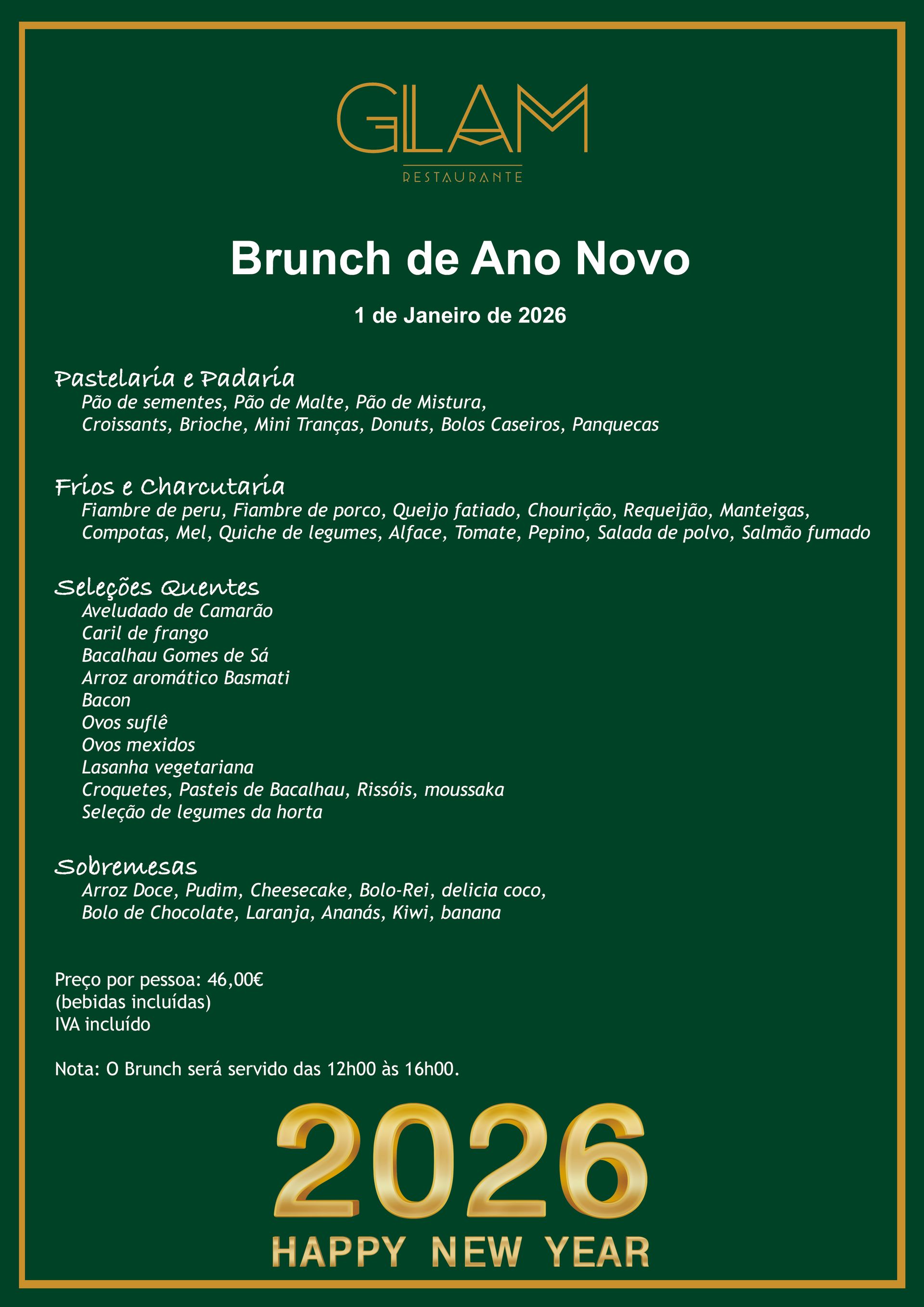 GLAM
RESTAURANTE

Brunch de Ano Novo

1 de Janeiro de 2026

Pastelaria e Padaria
Pão de sementes, Pão de Malte, Pão de Mistura, Croissants, Brioche, Mini Tranças, Donuts, Bolos Caseiros, Panquecas

Frios e Charcutaria
Fiambre de peru, Fiambre de porco, Queijo fatiado, Chourição, Requeijão, Manteigas, Compotas, Mel, Quiche de legumes, Alface, Tomate, Pepino, Salada de polvo, Salmão fumado

Seleções Quentes
Aveludado de Camarão
Caril de frango
Bacalhau Gomes de Sá
Arroz aromático Basmati
Bacon
Ovos suflê
Ovos mexidos
Lasanha vegetariana
Croquetes, Pasteis de Bacalhau, Rissóis, moussaka
Seleção de legumes da horta

Sobremesas
Arroz Doce, Pudim, Cheesecake, Bolo-Rei, delicia coco, Bolo de Chocolate, Laranja, Ananás, Kiwi, banana

Preço por pessoa: 46,00€
(bebidas incluídas)
IVA incluído

Nota: O Brunch será servido das 12h00 às 16h00.

2026
HAPPY NEW YEAR